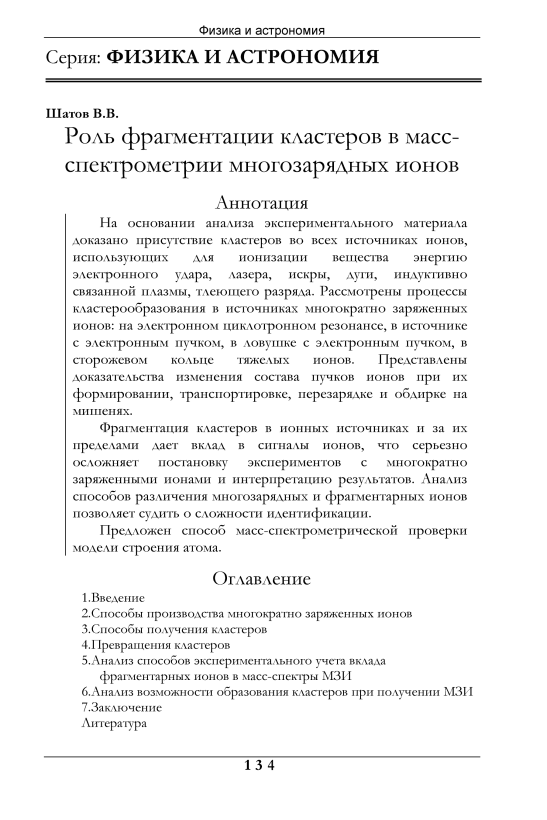 Физика и астрономия

Серия: ФИЗИКА И АСТРОНОМИЯ

Шатов В.В.

Роль фрагментации кластеров в масс-спектрометрии многозарядных ионов

Аннотация

На основании анализа экспериментального материала доказано присутствие кластеров во всех источниках ионов, использующих для ионизации вещества энергию электронного удара, лазера, искры, дуги, индуктивно связанной плазмы, тлеющего разряда. Рассмотрены процессы кластерообразования в источниках многократно заряженных ионов: на электронном циклотронном резонансе, в источнике с электронным пучком, в ловушке с электронным пучком, в сторожевом кольце тяжелых ионов. Представлены доказательства изменения состава пучков ионов при их формировании, транспортировке, перезарядке и обдирке на мишенях.

Фрагментация кластеров в ионных источниках и за их пределами дает вклад в сигналы ионов, что серьезно осложняет постановку экспериментов с многократно заряженными ионами и интерпретацию результатов. Анализ способов различения многозарядных и фрагментарных ионов позволяет судить о сложности идентификации.

Предложен способ масс-спектрометрической проверки модели строения атома.

Оглавление

1.Введение
2.Способы производства многократно заряженных ионов
3.Способы получения кластеров
4.Превращения кластеров
5.Анализ способов экспериментального учета вклада фрагментарных ионов в масс-спектры МЗИ
6.Анализ возможности образования кластеров при получении МЗИ
7.Заключение
Литература

134